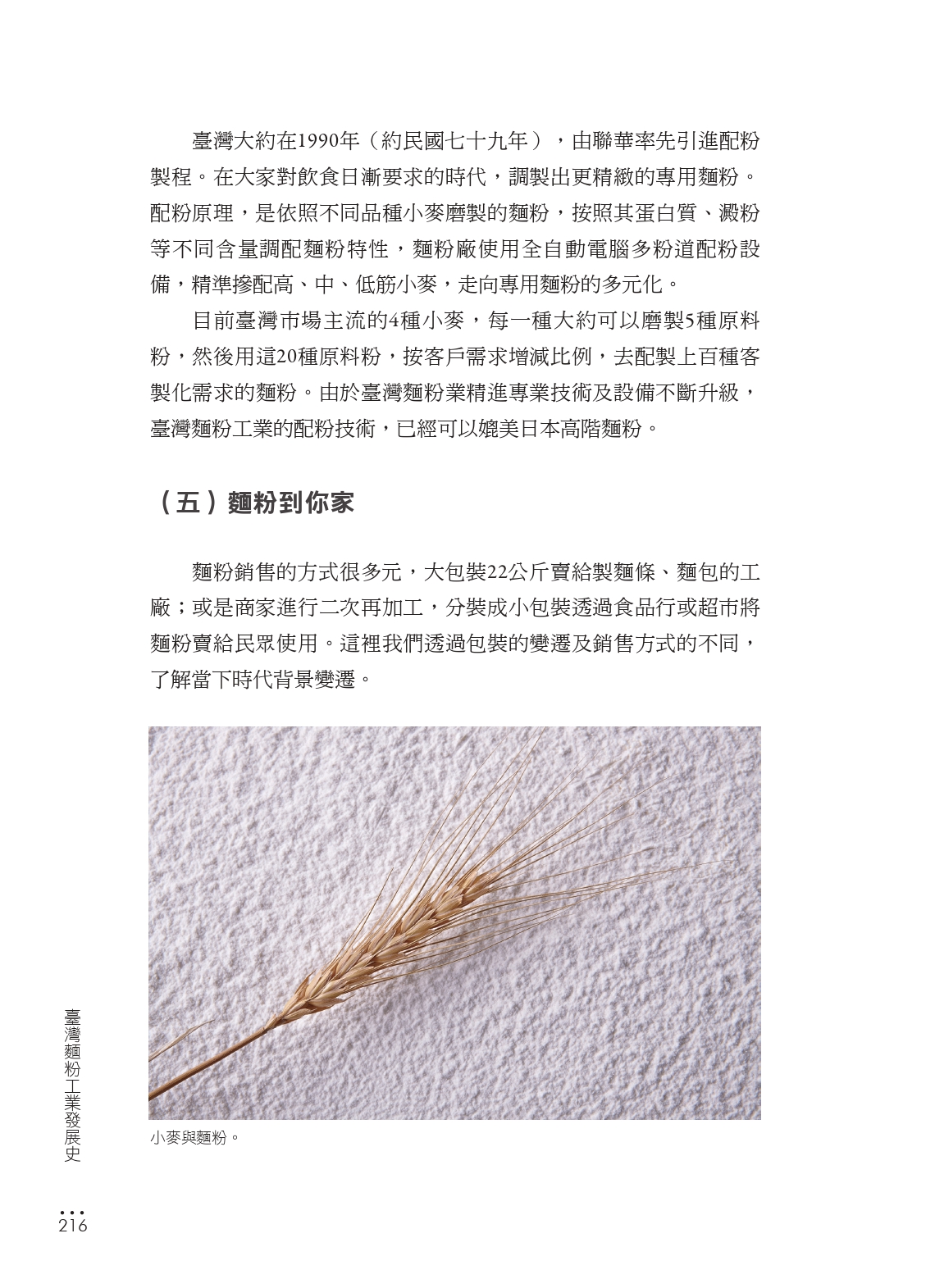 臺灣大約在1990年（約民國七十九年），由聯華率先引進配粉製程。在大家對飲食日漸要求的時代，調製出更精緻的專用麵粉。配粉原理，是依照不同品種小麥磨製的麵粉，按照其蛋白質、澱粉等不同含量調配麵粉特性，麵粉廠使用全自動電腦多粉道配粉設備，精準摻配高、中、低筋小麥，走向專用麵粉的多元化。

目前臺灣市場主流的4種小麥，每一種大約可以磨製5種原料粉，然後用這20種原料粉，按客戶需求增減比例，去配製上百種客製化需求的麵粉。由於臺灣麵粉業精進專業技術及設備不斷升級，臺灣麵粉工業的配粉技術，已經可以媲美日本高階麵粉。

（五）麵粉到你家

麵粉銷售的方式很多元，大包裝22公斤賣給製麵條、麵包的工廠；或是商家進行二次再加工，分裝成小包裝透過食品行或超市將麵粉賣給民眾使用。這裡我們透過包裝的變遷及銷售方式的不同，了解當下時代背景變遷。

小麥與麵粉。

臺灣麵粉工業發展史

216